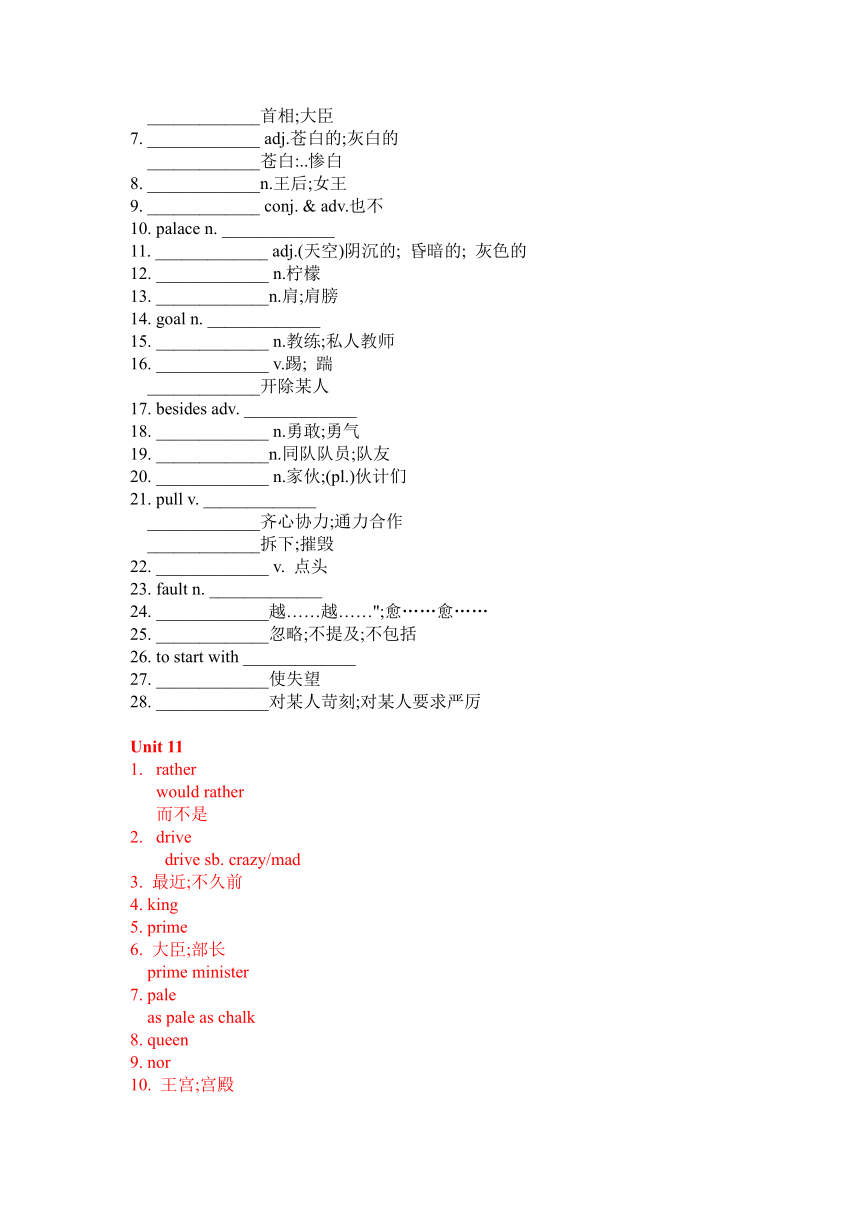 _____________首相;大臣
7. _____________ adj.苍白的;灰白的
_____________苍白:..惨白
8. _____________n.王后;女王
9. _____________ conj. & adv.也不
10. palace n. _____________
11. _____________ adj.(天空)阴沉的; 昏暗的; 灰色的
12. _____________ n.柠檬
13. _____________n.肩;肩膀
14. goal n. _____________
15. _____________ n.教练;私人教师
16. _____________ v.踢; 踹
_____________开除某人
17. besides adv. _____________
18. _____________ n.勇敢;勇气
19. _____________n.同队队员;队友
20. _____________ n.家伙;(pl.)伙计们
21. pull v. _____________
_____________齐心协力;通力合作
_____________拆下;摧毁
22. _____________ v. 点头
23. fault n. _____________
24. _____________越……越……";愈……愈……
25. _____________忽略;不提及;不包括
26. to start with _____________
27. _____________使失望
28. _____________对某人苛刻;对某人要求严厉

Unit 11
1. rather
would rather
而不是
2. drive
drive sb. crazy/mad
3. 最近;不久前
4. king
5. prime
6. 大臣;部长
prime minister
7. pale
as pale as chalk
8. queen
9. nor
10. 王宫;宫殿